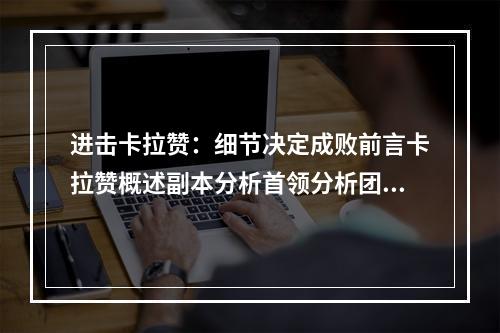 进击卡拉赞：细节决定成败前言卡拉赞概述副本分析首领分析团...